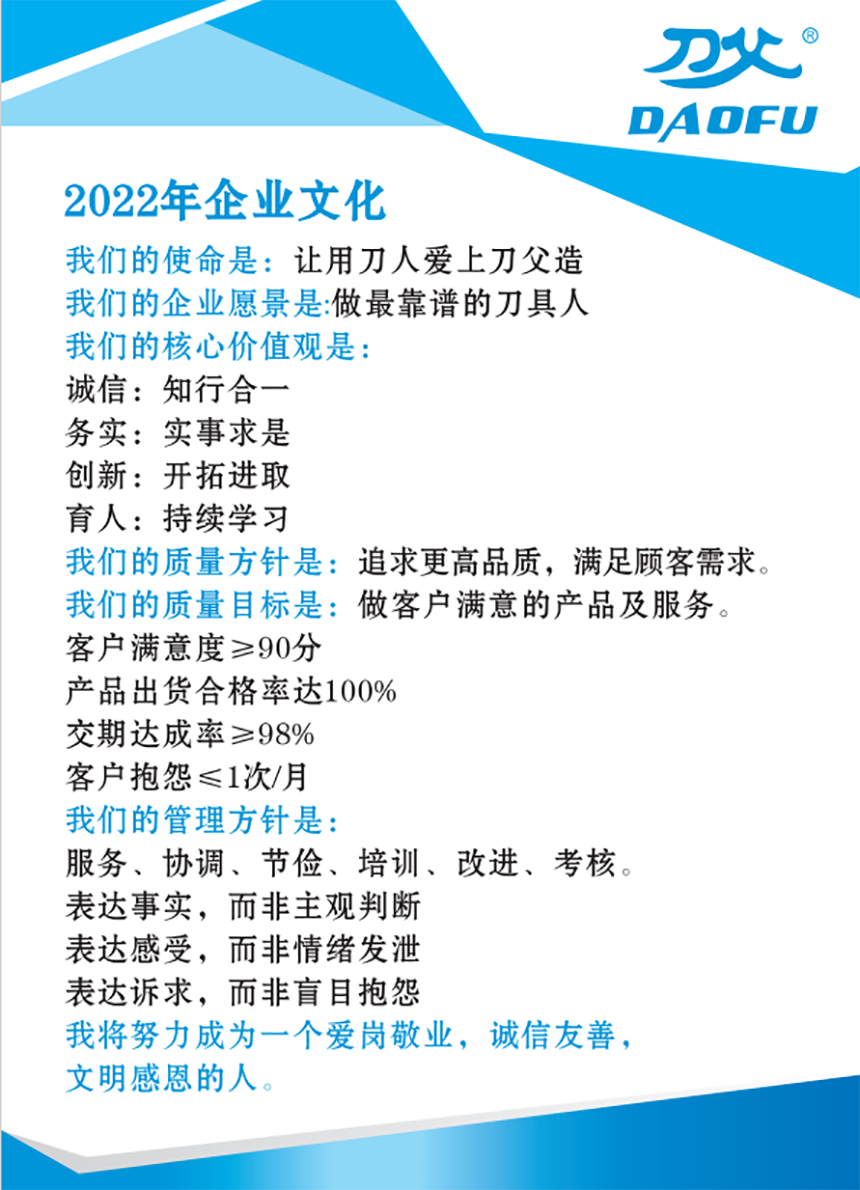 刀父®
DAOFU

2022年企业文化

我们的使命是：让用刀人爱上刀父造
我们的企业愿景是:做最靠谱的刀具人
我们的核心价值观是：
诚信：知行合一
务实：实事求是
创新：开拓进取
育人：持续学习
我们的质量方针是：追求更高品质，满足顾客需求。
我们的质量目标是：做客户满意的产品及服务。
客户满意度≥90分
产品出货合格率达100%
交期达成率≥98%
客户抱怨≤1次/月
我们的管理方针是：
服务、协调、节俭、培训、改进、考核。
表达事实，而非主观判断
表达感受，而非情绪发泄
表达诉求，而非盲目抱怨
我将努力成为一个爱岗敬业，诚信友善，文明感恩的人。